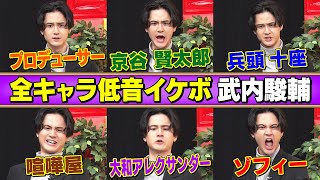 プロデューサー
京谷 賢太郎
兵頭 十座
全キャラ低音イケボ
武内駿輔
喧嘩屋
大和アレクサンダー
ゾフィー